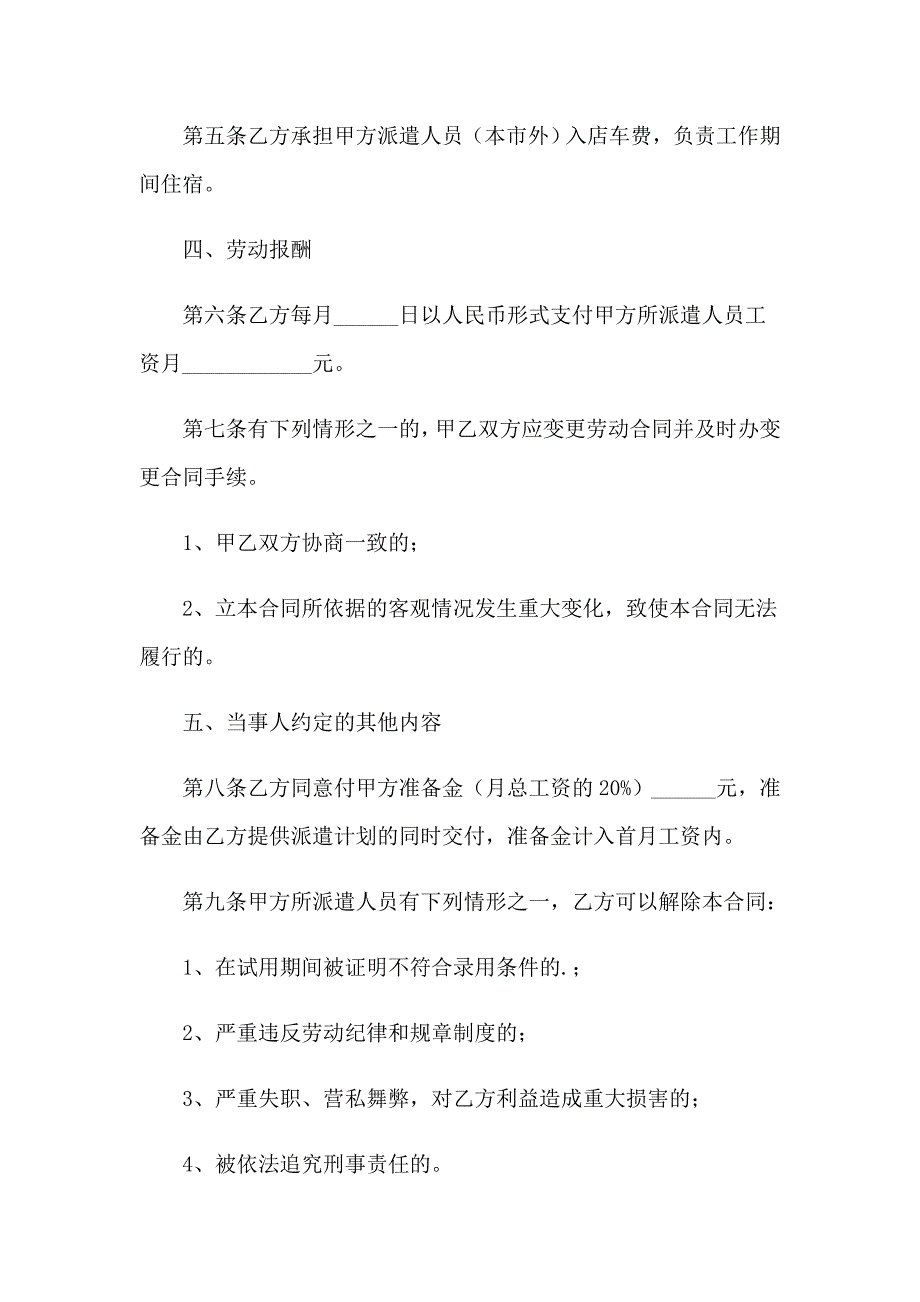 第五条乙方承担甲方派遣人员（本市外）入店车费，负责工作期间住宿。

四、劳动报酬

第六条乙方每月______日以人民币形式支付甲方所派遣人员工资月____________元。

第七条有下列情形之一的，甲乙双方应变更劳动合同并及时办变更合同手续。

1、甲乙双方协商一致的；

2、立本合同所依据的客观情况发生重大变化，致使本合同无法履行的。

五、当事人约定的其他内容

第八条乙方同意付甲方准备金（月总工资的 20%）______元，准备金由乙方提供派遣计划的同时交付，准备金计入首月工资内。

第九条甲方所派遣人员有下列情形之一，乙方可以解除本合同：

1、在试用期间被证明不符合录用条件的.；

2、严重违反劳动纪律和规章制度的；

3、严重失职、营私舞弊，对乙方利益造成重大损害的；

4、被依法追究刑事责任的。